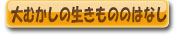 大むかしの生きもののはなし